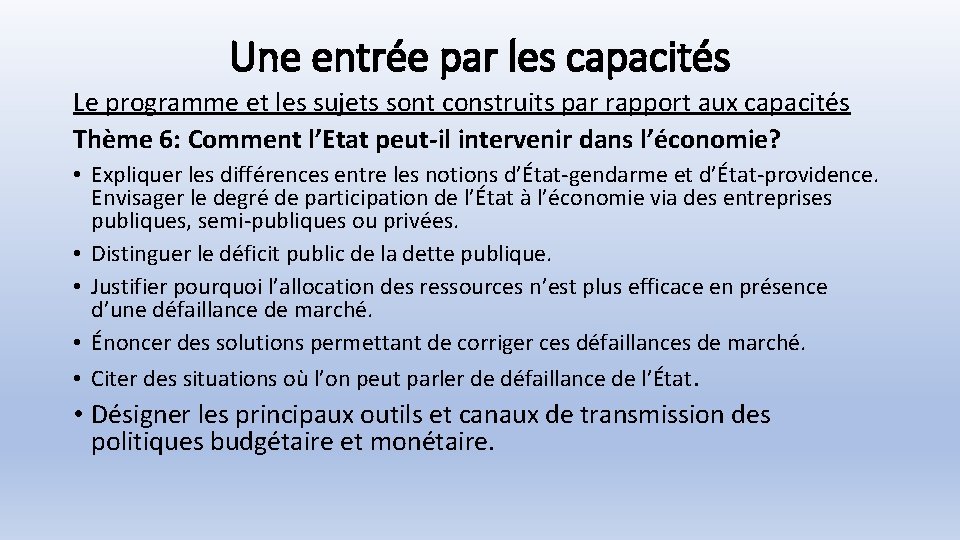 Une entrée par les capacités

Le programme et les sujets sont construits par rapport aux capacités

Thème 6: Comment l’Etat peut-il intervenir dans l’économie?

• Expliquer les différences entre les notions d’État-gendarme et d’État-providence. Envisager le degré de participation de l’État à l’économie via des entreprises publiques, semi-publiques ou privées.
• Distinguer le déficit public de la dette publique.
• Justifier pourquoi l’allocation des ressources n’est plus efficace en présence d’une défaillance de marché.
• Énoncer des solutions permettant de corriger ces défaillances de marché.
• Citer des situations où l’on peut parler de défaillance de l’État.
• Désigner les principaux outils et canaux de transmission des politiques budgétaire et monétaire.